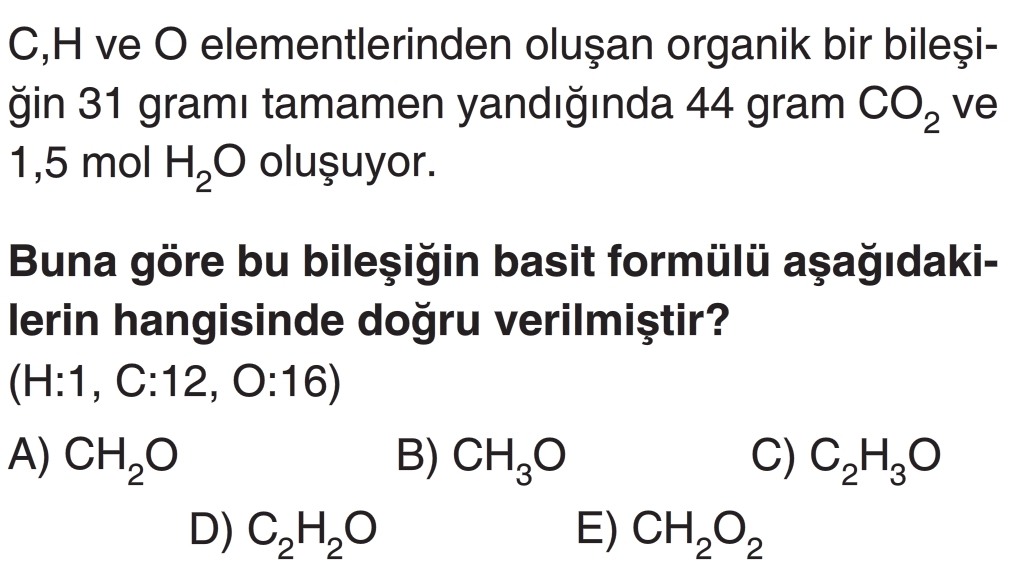 C,H ve O elementlerinden oluşan organik bir bileşiğin 31 gramı tamamen yandığında 44 gram $CO_2$ ve 1,5 mol $H_2O$ oluşuyor.

Buna göre bu bileşiğin basit formülü aşağıdakilerin hangisinde doğru verilmiştir?
(H:1, C:12, O:16)

A) $CH_2O$ B) $CH_3O$ C) $C_2H_3O$
D) $C_2H_2O$ E) $CH_2O_2$